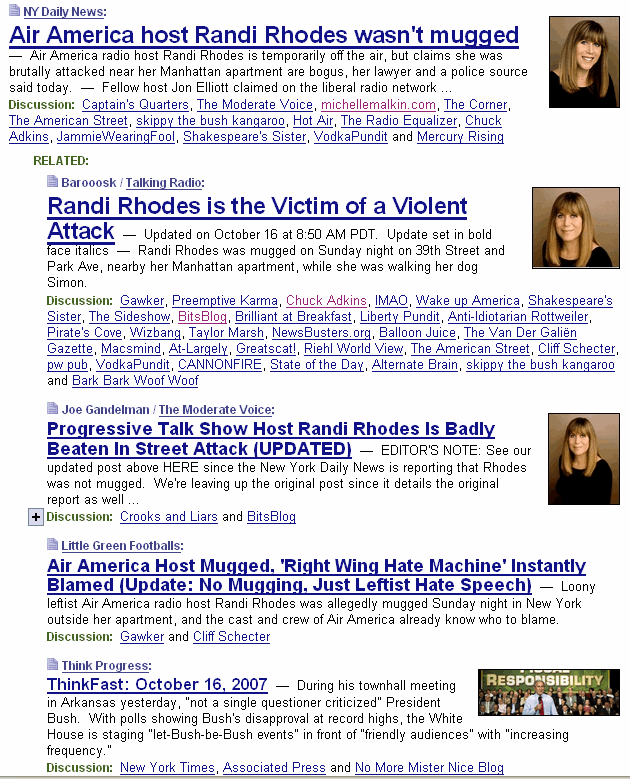 NY Daily News:

Air America host Randi Rhodes wasn't mugged — Air America radio host Randi Rhodes is temporarily off the air, but claims she was brutally attacked near her Manhattan apartment are bogus, her lawyer and a police source said today. — Fellow host Jon Elliott claimed on the liberal radio network ...

Discussion: Captain's Quarters, The Moderate Voice, michellemalkin.com, The Corner, The American Street, skippy the bush kangaroo, Hot Air, The Radio Equalizer, Chuck Adkins, JammieWearingFool, Shakespeare's Sister, VodkaPundit and Mercury Rising

RELATED:

Barooosk / Talking Radio:

Randi Rhodes is the Victim of a Violent Attack — Updated on October 16 at 8:50 AM PDT. Update set in bold face italics — Randi Rhodes was mugged on Sunday night on 39th Street and Park Ave, nearby her Manhattan apartment, while she was walking her dog Simon.

Discussion: Gawker, Preemptive Karma, Chuck Adkins, IMAO, Wake up America, Shakespeare's Sister, The Sideshow, BitsBlog, Brilliant at Breakfast, Liberty Pundit, Anti-Idiotarian Rottweiler, Pirate's Cove, Wizbang, Taylor Marsh, NewsBusters.org, Balloon Juice, The Van Der Galiën Gazette, Macsmind, At-Largely, Greatscat!, Riehl World View, The American Street, Cliff Schecter, pw pub, VodkaPundit, CANNONFIRE, State of the Day, Alternate Brain, skippy the bush kangaroo and Bark Bark Woof Woof

Joe Gandelman / The Moderate Voice:

Progressive Talk Show Host Randi Rhodes Is Badly Beaten In Street Attack (UPDATED) — EDITOR'S NOTE: See our updated post above HERE since the New York Daily News is reporting that Rhodes was not mugged. We're leaving up the original post since it details the original report as well ...

+ Discussion: Crooks and Liars and BitsBlog

Little Green Footballs:

Air America Host Mugged, 'Right Wing Hate Machine' Instantly Blamed (Update: No Mugging, Just Leftist Hate Speech) — Loony leftist Air America radio host Randi Rhodes was allegedly mugged Sunday night in New York outside her apartment, and the cast and crew of Air America already know who to blame.

Discussion: Gawker and Cliff Schecter

Think Progress:

ThinkFast: October 16, 2007 — During his townhall meeting in Arkansas yesterday, "not a single questioner criticized" President Bush. With polls showing Bush's disapproval at record highs, the White House is staging "let-Bush-be-Bush events" in front of "friendly audiences" with "increasing frequency."

RESPONSIBILITY

Discussion: New York Times, Associated Press and No More Mister Nice Blog